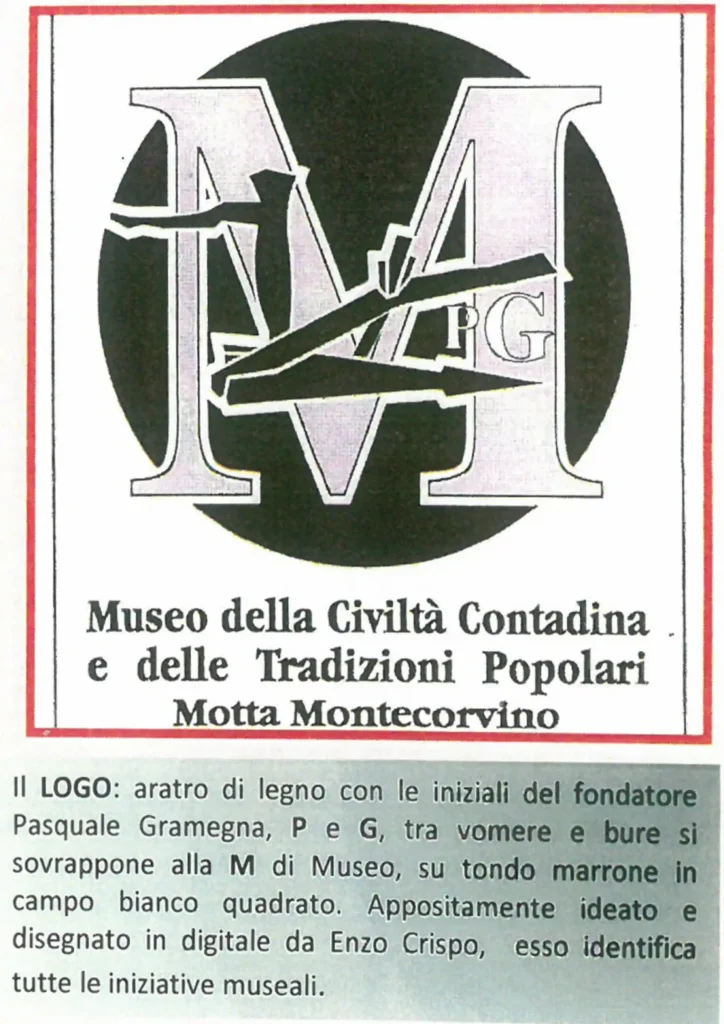 M
PG

Museo della Civiltà Contadina
e delle Tradizioni Popolari
Motta Montecorvino

Il LOGO: aratro di legno con le iniziali del fondatore Pasquale Gramegna, P e G, tra vomere e bure si sovrappone alla M di Museo, su tondo marrone in campo bianco quadrato. Appositamente ideato e disegnato in digitale da Enzo Crispo, esso identifica tutte le iniziative museali.